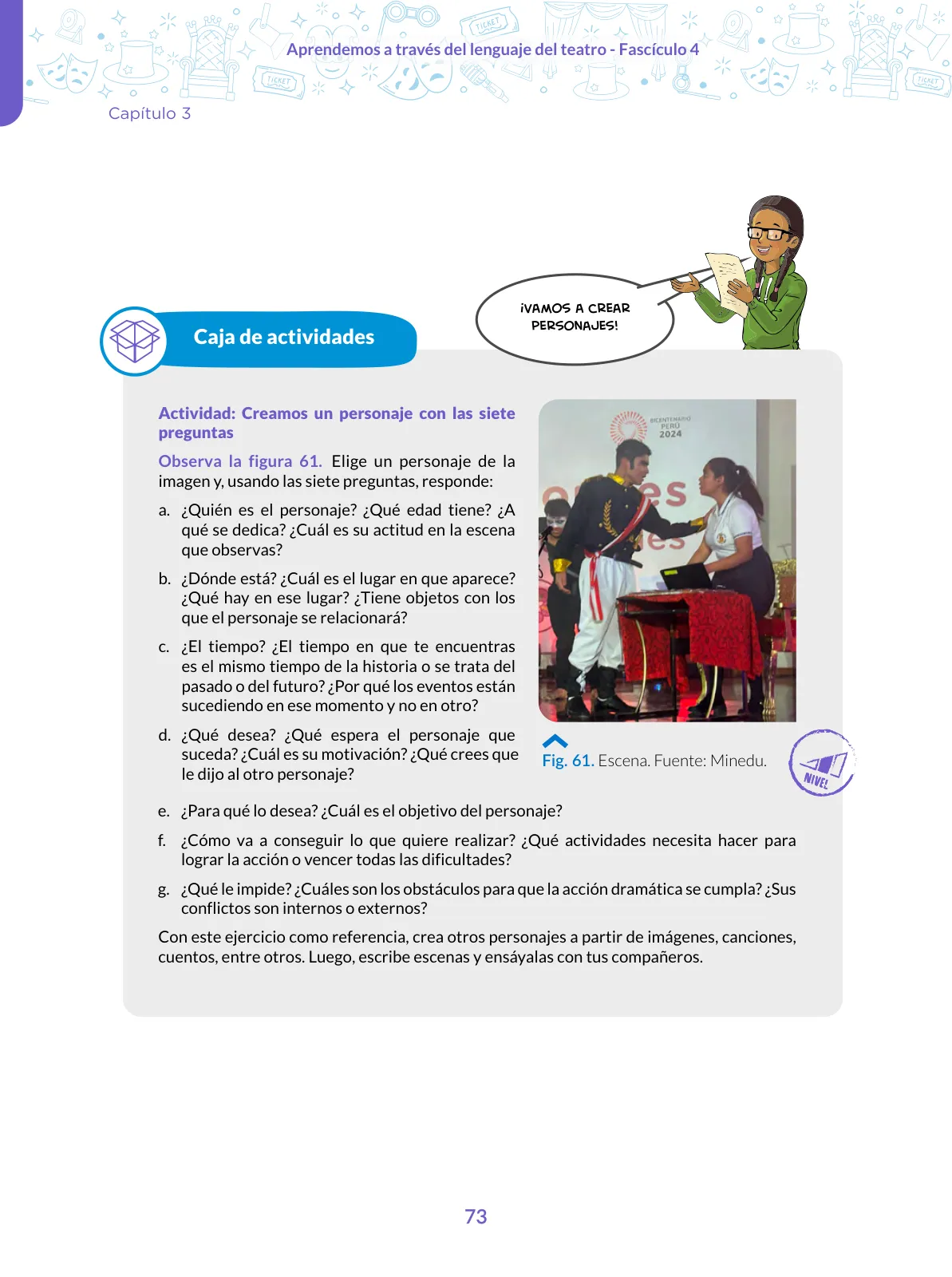 Aprendemos a través del lenguaje del teatro - Fascículo 4

Capítulo 3

¡VAMOS A CREAR PERSONAJES!

Caja de actividades

Actividad: Creamos un personaje con las siete preguntas

Observa la figura 61. Elige un personaje de la imagen y, usando las siete preguntas, responde:

a. ¿Quién es el personaje? ¿Qué edad tiene? ¿A qué se dedica? ¿Cuál es su actitud en la escena que observas?

b. ¿Dónde está? ¿Cuál es el lugar en que aparece? ¿Qué hay en ese lugar? ¿Tiene objetos con los que el personaje se relacionará?

c. ¿El tiempo? ¿El tiempo en que te encuentras es el mismo tiempo de la historia o se trata del pasado o del futuro? ¿Por qué los eventos están sucediendo en ese momento y no en otro?

d. ¿Qué desea? ¿Qué espera el personaje que suceda? ¿Cuál es su motivación? ¿Qué crees que le dijo al otro personaje?

BICENTENARIO PERÚ 2024

Fig. 61. Escena. Fuente: Minedu.

NIVEL

e. ¿Para qué lo desea? ¿Cuál es el objetivo del personaje?

f. ¿Cómo va a conseguir lo que quiere realizar? ¿Qué actividades necesita hacer para lograr la acción o vencer todas las dificultades?

g. ¿Qué le impide? ¿Cuáles son los obstáculos para que la acción dramática se cumpla? ¿Sus conflictos son internos o externos?

Con este ejercicio como referencia, crea otros personajes a partir de imágenes, canciones, cuentos, entre otros. Luego, escribe escenas y ensáyalas con tus compañeros.

73